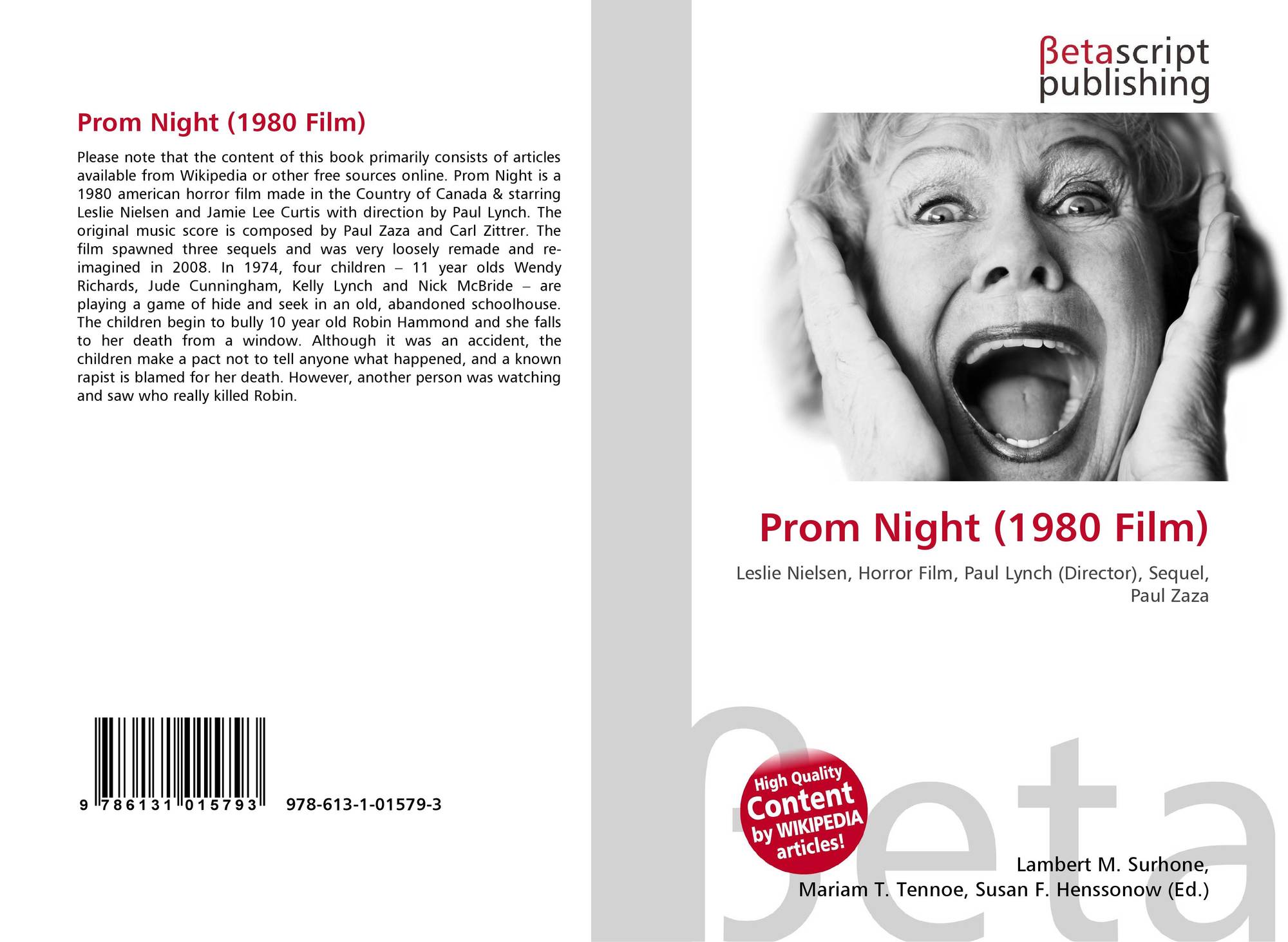 Prom Night (1980 Film)

Please note that the content of this book primarily consists of articles available from Wikipedia or other free sources online. Prom Night is a 1980 american horror film made in the Country of Canada & starring Leslie Nielsen and Jamie Lee Curtis with direction by Paul Lynch. The original music score is composed by Paul Zaza and Carl Zittrer. The film spawned three sequels and was very loosely remade and re-imagined in 2008. In 1974, four children – 11 year olds Wendy Richards, Jude Cunningham, Kelly Lynch and Nick McBride – are playing a game of hide and seek in an old, abandoned schoolhouse. The children begin to bully 10 year old Robin Hammond and she falls to her death from a window. Although it was an accident, the children make a pact not to tell anyone what happened, and a known rapist is blamed for her death. However, another person was watching and saw who really killed Robin.

9 786131 015793 978-613-1-01579-3

βetascript
publishing

Prom Night (1980 Film)

Leslie Nielsen, Horror Film, Paul Lynch (Director), Sequel, Paul Zaza

High Quality Content by WIKIPEDIA articles!

Lambert M. Surhone,
Mariam T. Tennoe, Susan F. Henssonow (Ed.)

βeta